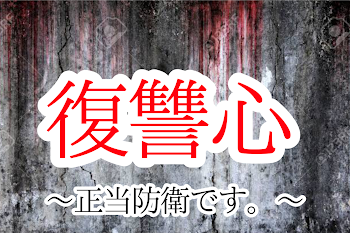 復讐心

～正当防衛です。～